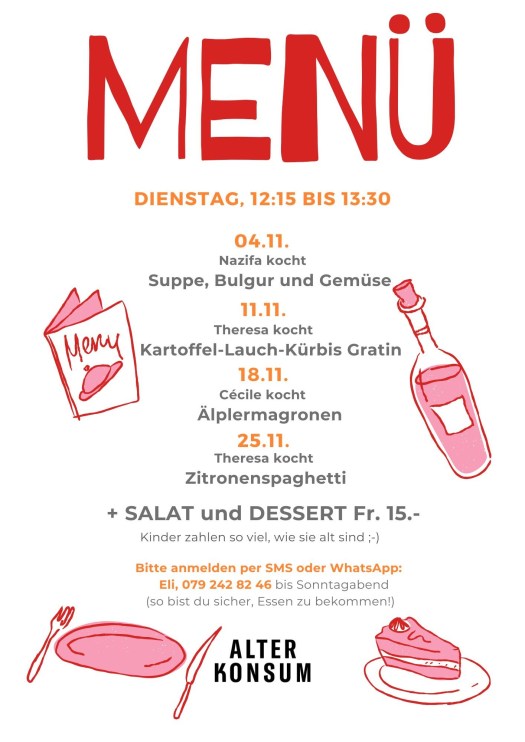 MENÜ

DIENSTAG, 12:15 BIS 13:30

04.11.
Nazifa kocht
Suppe, Bulgur und Gemüse

11.11.
Theresa kocht
Kartoffel-Lauch-Kürbis Gratin

18.11.
Cécile kocht
Älplermagronen

25.11.
Theresa kocht
Zitronenspaghetti

Menu

+ SALAT und DESSERT Fr. 15.-

Kinder zahlen so viel, wie sie alt sind ;-)

Bitte anmelden per SMS oder WhatsApp:
Eli, 079 242 82 46 bis Sonntagabend
(so bist du sicher, Essen zu bekommen!)

ALTER
KONSUM